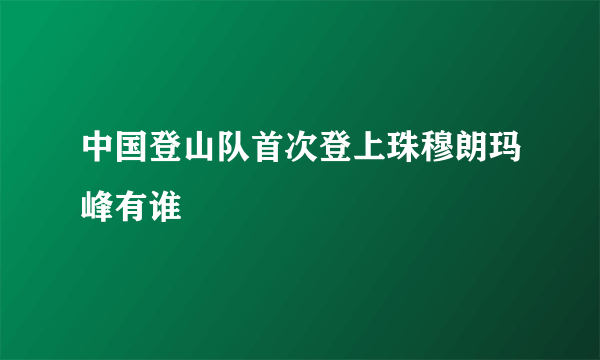 中国登山队首次登上珠穆朗玛峰有谁